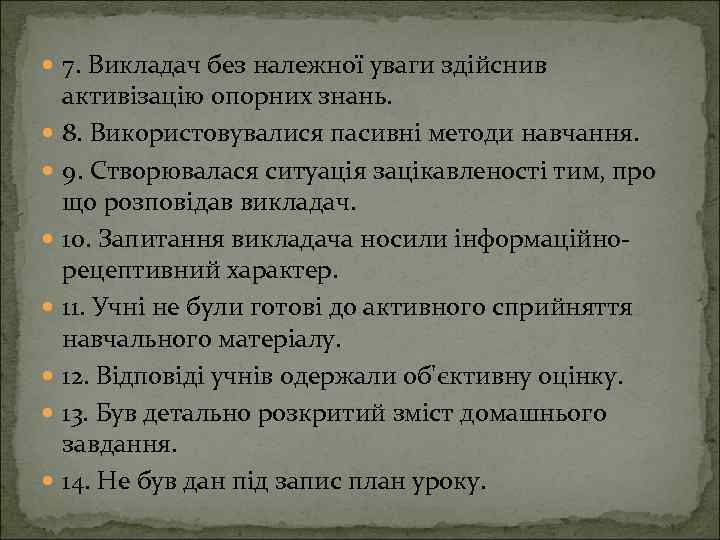 7. Викладач без належної уваги здійснив активізацію опорних знань.

8. Використовувалися пасивні методи навчання.

9. Створювалася ситуація зацікавленості тим, про що розповідав викладач.

10. Запитання викладача носили інформаційно-рецептивний характер.

11. Учні не були готові до активного сприйняття навчального матеріалу.

12. Відповіді учнів одержали об'єктивну оцінку.

13. Був детально розкритий зміст домашнього завдання.

14. Не був дан під запис план уроку.